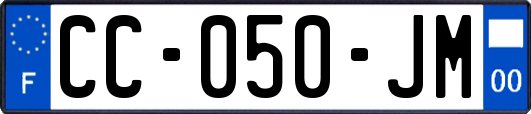 F
CC-050-JM
00